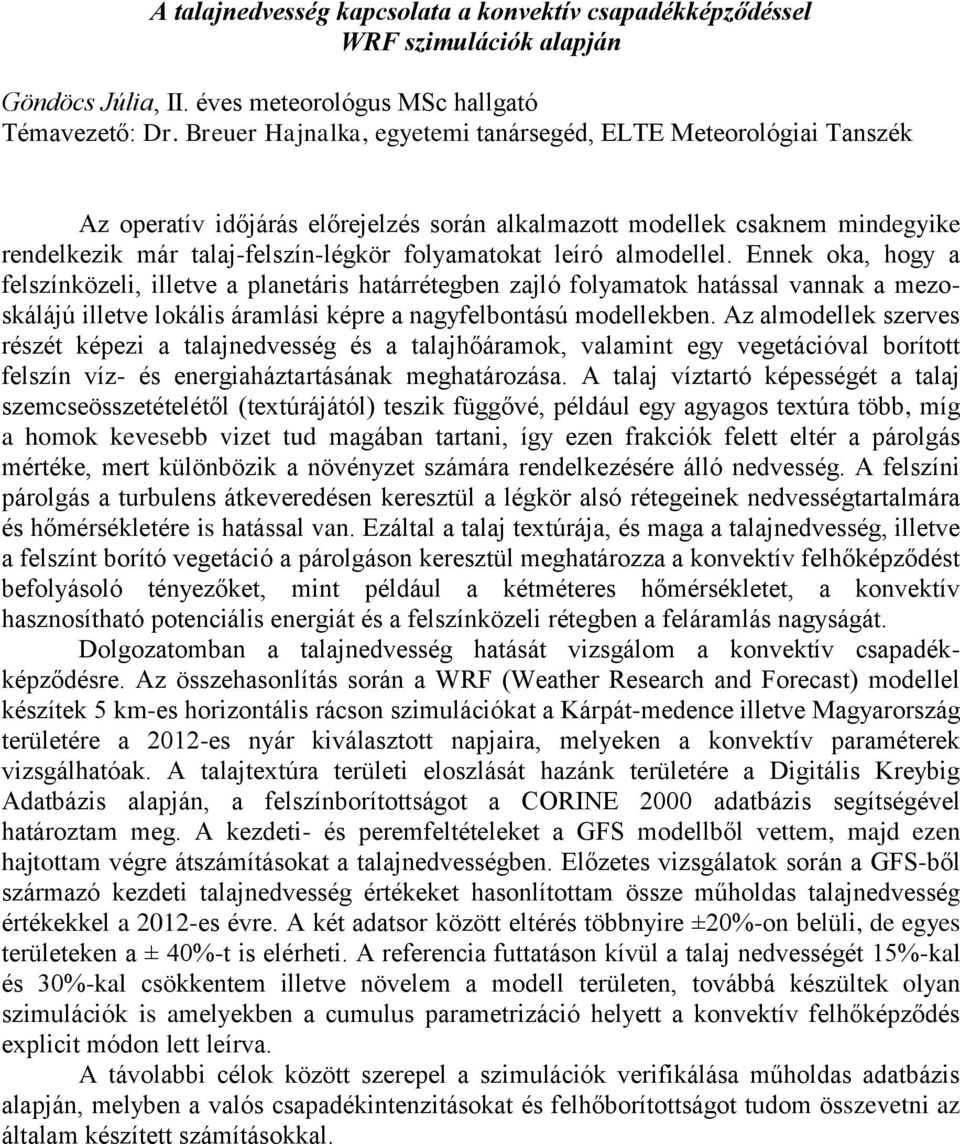 A talajnedvesség kapcsolata a konvektív csapadékképződéssel WRF szimulációk alapján

Göndöcs Júlia, II. éves meteorológus MSc hallgató
Témavezető: Dr. Breuer Hajnalka, egyetemi tanársegéd, ELTE Meteorológiai Tanszék

Az operatív időjárás előrejelzés során alkalmazott modellek csaknem mindegyike rendelkezik már talaj-felszín-légkör folyamatokat leíró almodellel. Ennek oka, hogy a felszínközeli, illetve a planetáris határrétegben zajló folyamatok hatással vannak a mezoskálájú illetve lokális áramlási képre a nagyfelbontású modellekben. Az almodellek szerves részét képezi a talajnedvesség és a talajhőáramok, valamint egy vegetációval borított felszín víz- és energiaháztartásának meghatározása. A talaj víztartó képességét a talaj szemcseösszetételétől (textúrájától) teszik függővé, például egy agyagos textúra több, míg a homok kevesebb vizet tud magában tartani, így ezen frakciók felett eltér a párolgás mértéke, mert különbözik a növényzet számára rendelkezésére álló nedvesség. A felszíni párolgás a turbulens átkeveredésen keresztül a légkör alsó rétegeinek nedvességtartalmára és hőmérsékletére is hatással van. Ezáltal a talaj textúrája, és maga a talajnedvesség, illetve a felszínt borító vegetáció a párolgáson keresztül meghatározza a konvektív felhőképződést befolyásoló tényezőket, mint például a kétméteres hőmérsékletet, a konvektív hasznosítható potenciális energiát és a felszínközeli rétegben a feláramlás nagyságát.

Dolgozatomban a talajnedvesség hatását vizsgálom a konvektív csapadékképződésre. Az összehasonlítás során a WRF (Weather Research and Forecast) modellel készítek 5 km-es horizontális rácson szimulációkat a Kárpát-medence illetve Magyarország területére a 2012-es nyár kiválasztott napjaira, melyeken a konvektív paraméterek vizsgálhatóak. A talajtextúra területi eloszlását hazánk területére a Digitális Kreybig Adatbázis alapján, a felszínborítottságot a CORINE 2000 adatbázis segítségével határoztam meg. A kezdeti- és peremfeltételeket a GFS modellből vettem, majd ezen hajtottam végre átszámításokat a talajnedvességben. Előzetes vizsgálatok során a GFS-ből származó kezdeti talajnedvesség értékeket hasonlítottam össze műholdas talajnedvesség értékekkel a 2012-es évre. A két adatsor között eltérés többnyire ±20%-on belüli, de egyes területeken a ± 40%-t is elérheti. A referencia futtatáson kívül a talaj nedvességét 15%-kal és 30%-kal csökkentem illetve növelem a modell területen, továbbá készültek olyan szimulációk is amelyekben a cumulus parametrizáció helyett a konvektív felhőképződés explicit módon lett leírva.

A távolabbi célok között szerepel a szimulációk verifikálása műholdas adatbázis alapján, melyben a valós csapadékintenzitásokat és felhőborítottságot tudom összevetni az általam készített számításokkal.